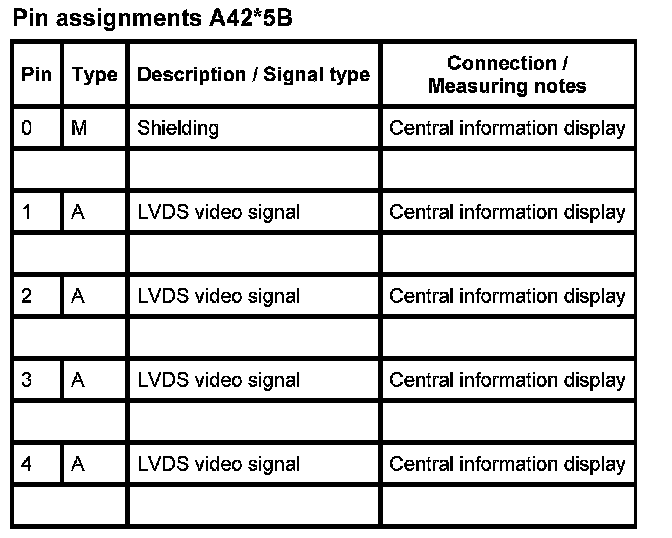 Pin assignments A42*5B

| Pin | Type | Description / Signal type | Connection / Measuring notes |
|---|---|---|---|
| 0 | M | Shielding | Central information display |
| | | | |
| 1 | A | LVDS video signal | Central information display |
| | | | |
| 2 | A | LVDS video signal | Central information display |
| | | | |
| 3 | A | LVDS video signal | Central information display |
| | | | |
| 4 | A | LVDS video signal | Central information display |
| | | | |